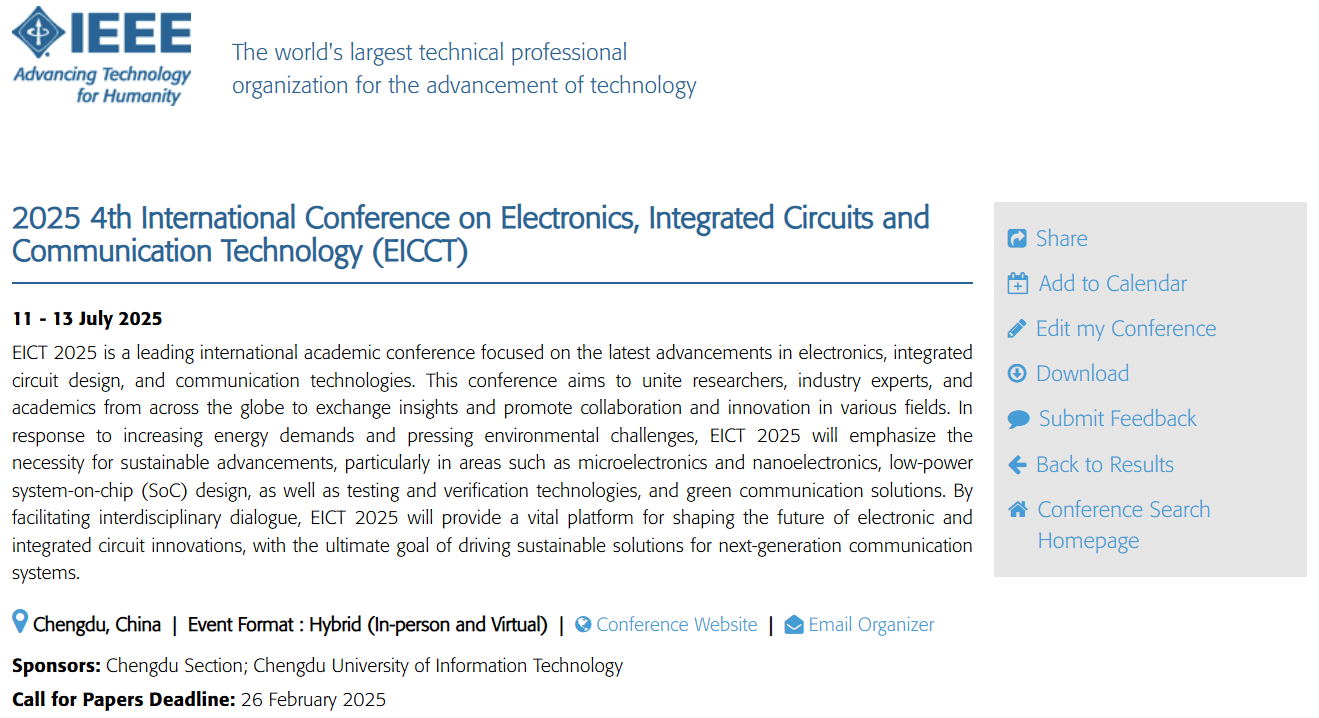 IEEE
Advancing Technology for Humanity

The world's largest technical professional organization for the advancement of technology

2025 4th International Conference on Electronics, Integrated Circuits and Communication Technology (EICCT)

11 - 13 July 2025

EICT 2025 is a leading international academic conference focused on the latest advancements in electronics, integrated circuit design, and communication technologies. This conference aims to unite researchers, industry experts, and academics from across the globe to exchange insights and promote collaboration and innovation in various fields. In response to increasing energy demands and pressing environmental challenges, EICT 2025 will emphasize the necessity for sustainable advancements, particularly in areas such as microelectronics and nanoelectronics, low-power system-on-chip (SoC) design, as well as testing and verification technologies, and green communication solutions. By facilitating interdisciplinary dialogue, EICT 2025 will provide a vital platform for shaping the future of electronic and integrated circuit innovations, with the ultimate goal of driving sustainable solutions for next-generation communication systems.

Chengdu, China | Event Format : Hybrid (In-person and Virtual) | Conference Website | Email Organizer

Sponsors: Chengdu Section; Chengdu University of Information Technology

Call for Papers Deadline: 26 February 2025

Share
Add to Calendar
Edit my Conference
Download
Submit Feedback
Back to Results
Conference Search Homepage